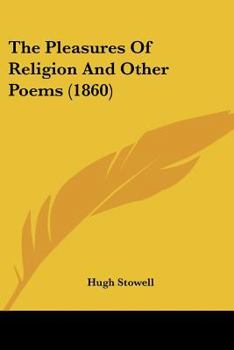 The Pleasures Of Religion And Other Poems (1860)

Hugh Stowell